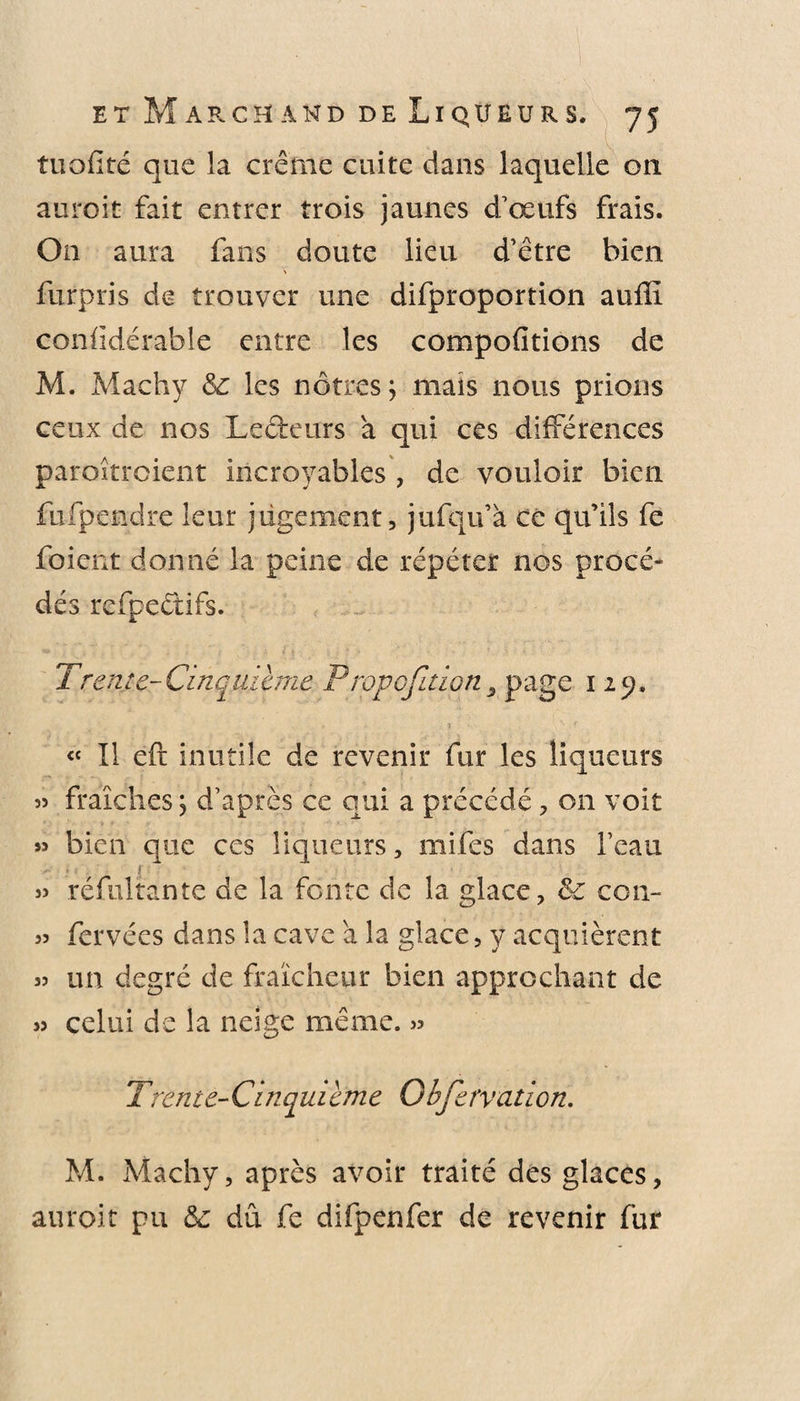 ET MARCHAND DE LIQUEURS. 75

tuofité que la crême cuite dans laquelle on auroit fait entrer trois jaunes d'œufs frais. On aura fans doute lieu d'être bien furpris de trouver une difproportion auffi confidérable entre les compofitions de M. Machy & les nôtres; mais nous prions ceux de nos Lecteurs à qui ces différences paroîtroient incroyables, de vouloir bien fufpendre leur jugement, jufqu'à ce qu'ils fe foient donné la peine de répéter nos procédés refpectifs.

Trente-Cinquième Propofition, page 129.

« Il eft inutile de revenir fur les liqueurs » fraîches; d'après ce qui a précédé, on voit » bien que ces liqueurs, mifes dans l'eau » réfultante de la fonte de la glace, & con- » fervées dans la cave à la glace, y acquièrent » un degré de fraîcheur bien approchant de » celui de la neige même. »

Trente-Cinquième Obfervation.

M. Machy, après avoir traité des glaces, auroit pu & dû fe difpenfer de revenir fur